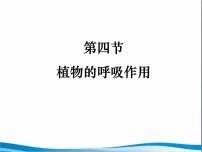 第四节

植物的呼吸作用